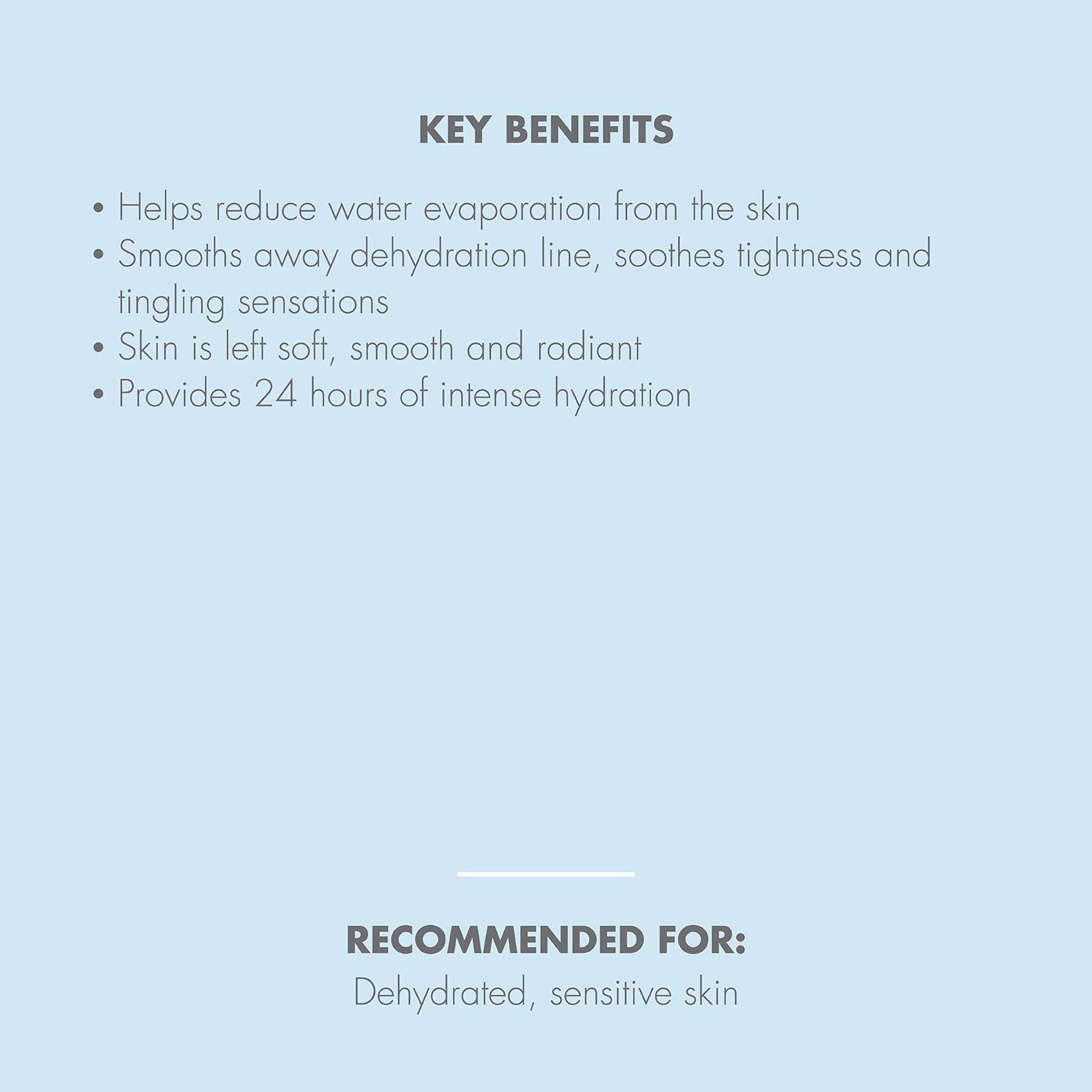 KEY BENEFITS

• Helps reduce water evaporation from the skin
• Smooths away dehydration line, soothes tightness and tingling sensations
• Skin is left soft, smooth and radiant
• Provides 24 hours of intense hydration

RECOMMENDED FOR:
Dehydrated, sensitive skin